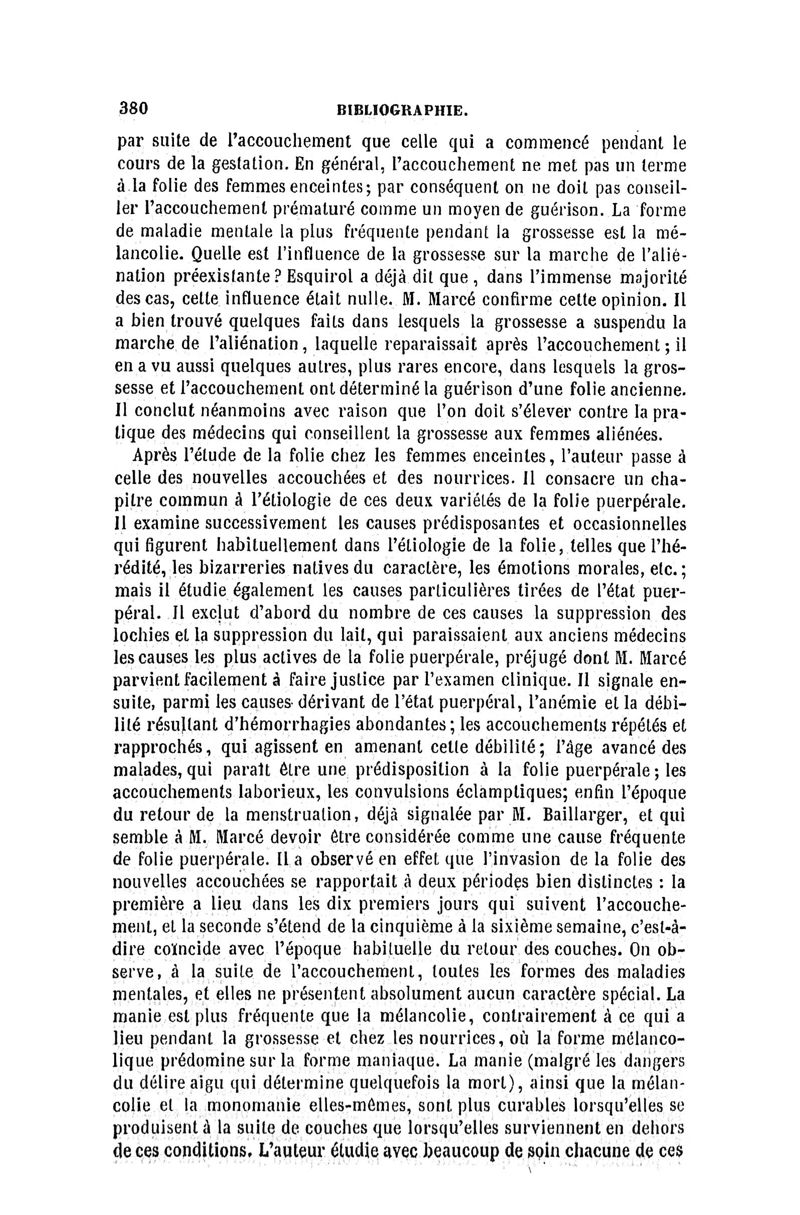 380 BIBLIOGRAPHIE.

par suite de l'accouchement que celle qui a commencé pendant le cours de la gestation. En général, l'accouchement ne met pas un terme à la folie des femmes enceintes; par conséquent on ne doit pas conseiller l'accouchement prématuré comme un moyen de guérison. La forme de maladie mentale la plus fréquente pendant la grossesse est la mélancolie. Quelle est l'influence de la grossesse sur la marche de l'aliénation préexistante? Esquirol a déjà dit que, dans l'immense majorité des cas, cette influence était nulle. M. Marcé confirme cette opinion. Il a bien trouvé quelques faits dans lesquels la grossesse a suspendu la marche de l'aliénation, laquelle reparaissait après l'accouchement; il en a vu aussi quelques autres, plus rares encore, dans lesquels la grossesse et l'accouchement ont déterminé la guérison d'une folie ancienne. Il conclut néanmoins avec raison que l'on doit s'élever contre la pratique des médecins qui conseillent la grossesse aux femmes aliénées.

Après l'étude de la folie chez les femmes enceintes, l'auteur passe à celle des nouvelles accouchées et des nourrices. Il consacre un chapitre commun à l'étiologie de ces deux variétés de la folie puerpérale. Il examine successivement les causes prédisposantes et occasionnelles qui figurent habituellement dans l'étiologie de la folie, telles que l'hérédité, les bizarreries natives du caractère, les émotions morales, etc.; mais il étudie également les causes particulières tirées de l'état puerpéral. Il exclut d'abord du nombre de ces causes la suppression des lochies et la suppression du lait, qui paraissaient aux anciens médecins les causes les plus actives de la folie puerpérale, préjugé dont M. Marcé parvient facilement à faire justice par l'examen clinique. Il signale ensuite, parmi les causes dérivant de l'état puerpéral, l'anémie et la débilité résultant d'hémorrhagies abondantes; les accouchements répétés et rapprochés, qui agissent en amenant cette débilité; l'âge avancé des malades, qui paraît être une prédisposition à la folie puerpérale; les accouchements laborieux, les convulsions éclamptiques; enfin l'époque du retour de la menstruation, déjà signalée par M. Baillarger, et qui semble à M. Marcé devoir être considérée comme une cause fréquente de folie puerpérale. Il a observé en effet que l'invasion de la folie des nouvelles accouchées se rapportait à deux périodes bien distinctes : la première a lieu dans les dix premiers jours qui suivent l'accouchement, et la seconde s'étend de la cinquième à la sixième semaine, c'est-à-dire coïncide avec l'époque habituelle du retour des couches. On observe, à la suite de l'accouchement, toutes les formes des maladies mentales, et elles ne présentent absolument aucun caractère spécial. La manie est plus fréquente que la mélancolie, contrairement à ce qui a lieu pendant la grossesse et chez les nourrices, où la forme mélancolique prédomine sur la forme maniaque. La manie (malgré les dangers du délire aigu qui détermine quelquefois la mort), ainsi que la mélancolie et la monomanie elles-mêmes, sont plus curables lorsqu'elles se produisent à la suite de couches que lorsqu'elles surviennent en dehors de ces conditions. L'auteur étudie avec beaucoup de soin chacune de ces